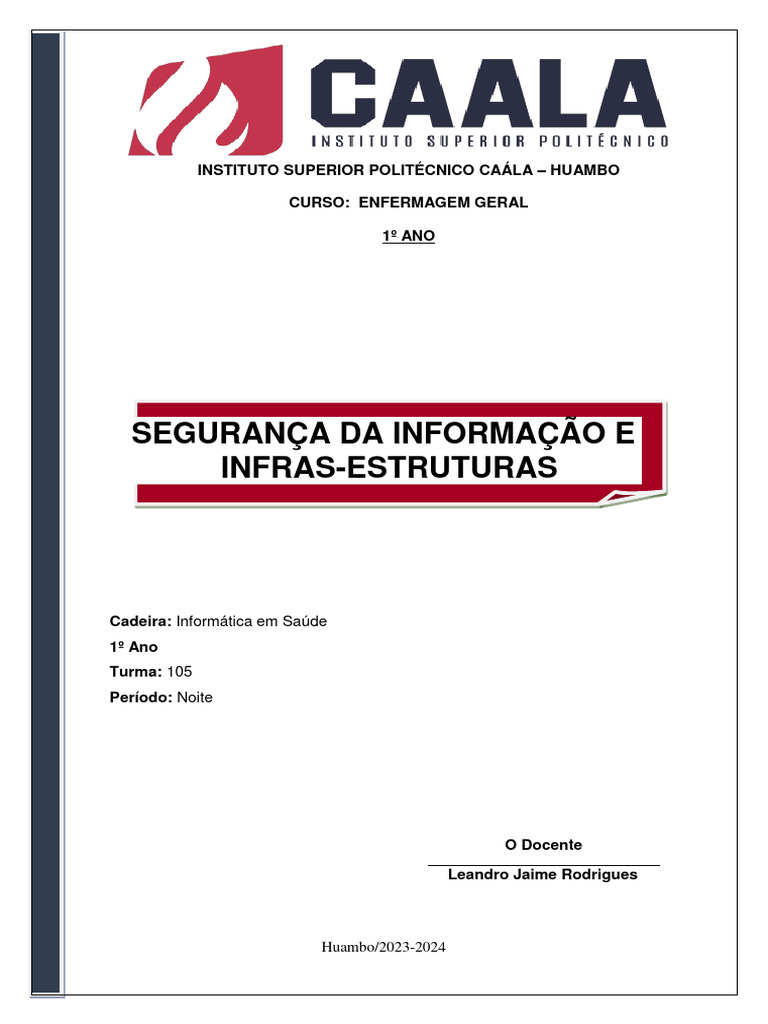 CAALA
INSTITUTO SUPERIOR POLITÉCNICO

INSTITUTO SUPERIOR POLITÉCNICO CAÁLA – HUAMBO

CURSO: ENFERMAGEM GERAL

1º ANO

SEGURANÇA DA INFORMAÇÃO E INFRAS-ESTRUTURAS

Cadeira: Informática em Saúde
1º Ano
Turma: 105
Período: Noite

O Docente

Leandro Jaime Rodrigues

Huambo/2023-2024